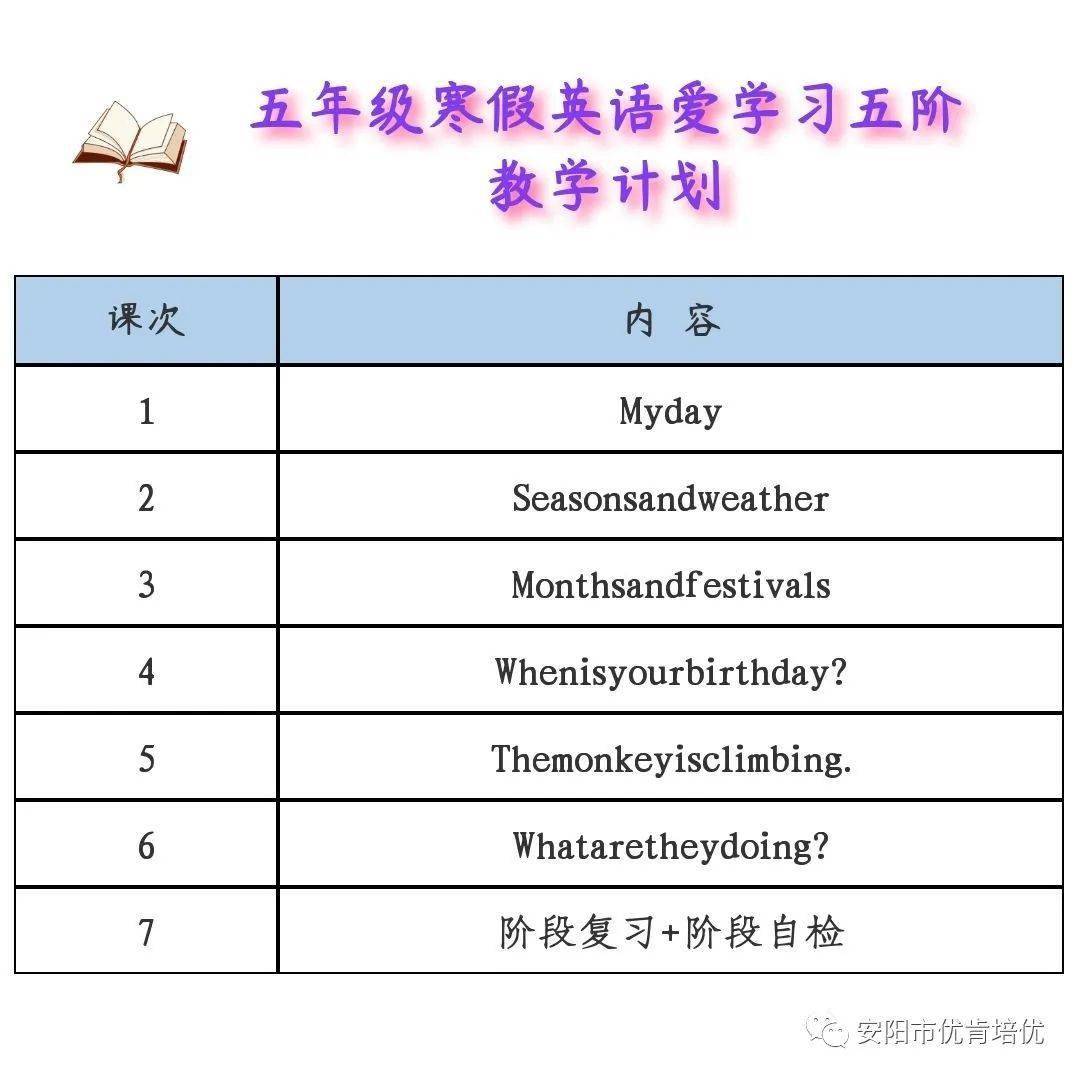 五年级寒假英语爱学习五阶
教学计划

| 课次 | 内 容 |
|---|---|
| 1 | Myday |
| 2 | Seasonsandweather |
| 3 | Monthsandfestivals |
| 4 | Whenisyourbirthday? |
| 5 | Themonkeyisclimbing. |
| 6 | Whataretheydoing? |
| 7 | 阶段复习+阶段自检 |

安阳市优肯培优